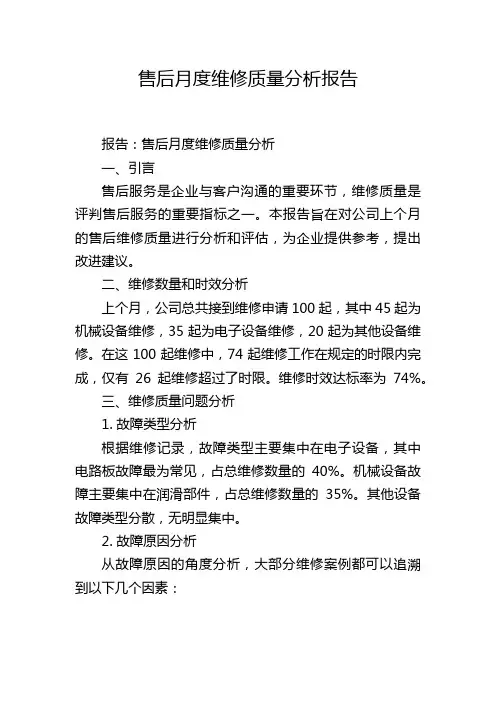 售后月度维修质量分析报告

报告：售后月度维修质量分析

一、引言

售后服务是企业与客户沟通的重要环节，维修质量是评判售后服务的重要指标之一。本报告旨在对公司上个月的售后维修质量进行分析和评估，为企业提供参考，提出改进建议。

二、维修数量和时效分析

上个月，公司总共接到维修申请 100 起，其中 45 起为机械设备维修，35 起为电子设备维修，20 起为其他设备维修。在这 100 起维修中，74 起维修工作在规定的时限内完成，仅有 26 起维修超过了时限。维修时效达标率为 74%。

三、维修质量问题分析

1. 故障类型分析

根据维修记录，故障类型主要集中在电子设备，其中电路板故障最为常见，占总维修数量的 40%。机械设备故障主要集中在润滑部件，占总维修数量的 35%。其他设备故障类型分散，无明显集中。

2. 故障原因分析

从故障原因的角度分析，大部分维修案例都可以追溯到以下几个因素：